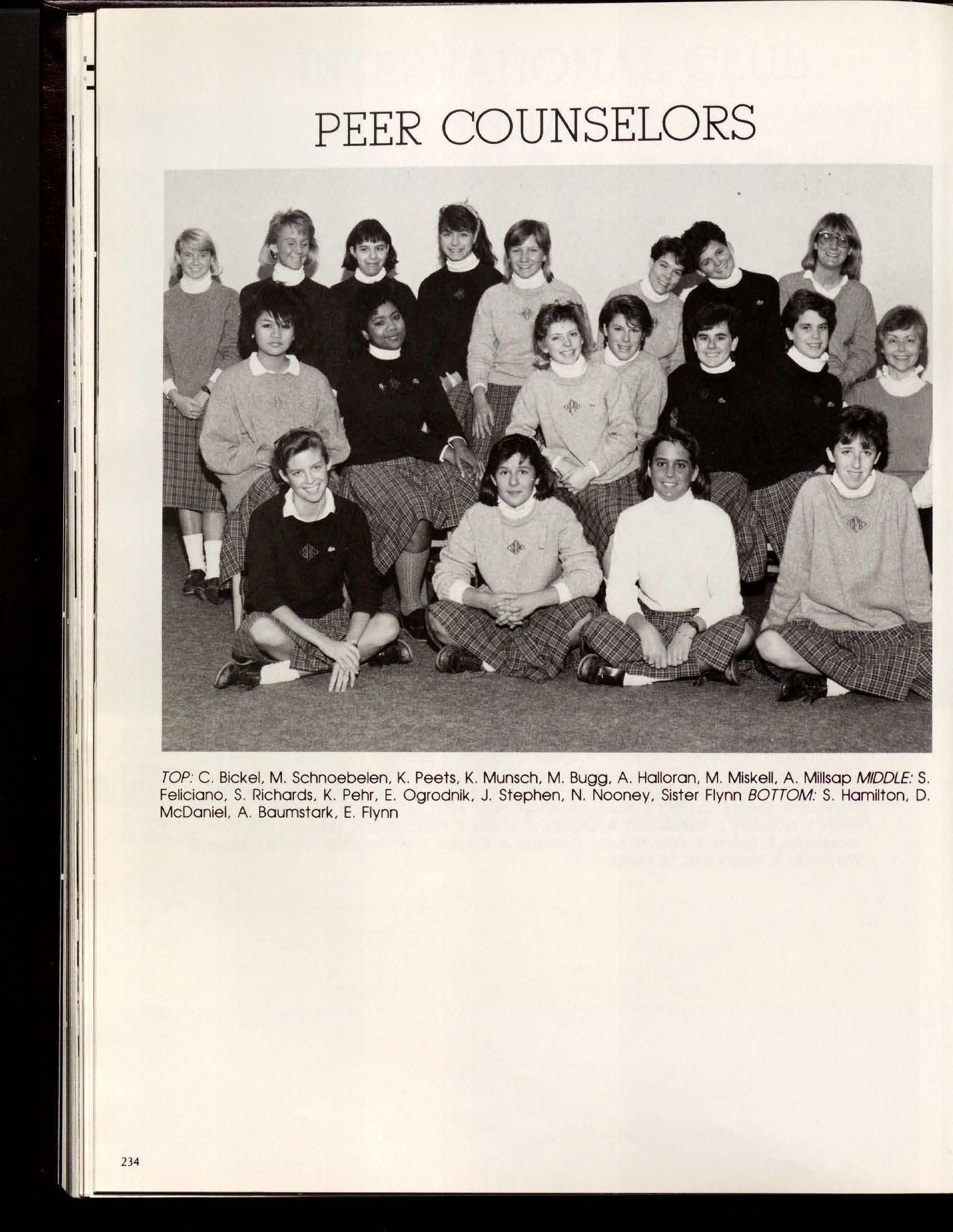 PEER COUNSELORS

TOP: C. Bickel, M. Schnoebelen, K. Peets, K. Munsch, M. Bugg, A. Halloran, M. Miskell, A. Millsap MIDDLE: S. Feliciano, S. Richards, K. Pehr, E. Ogrodnik, J. Stephen, N. Nooney, Sister Flynn BOTTOM: S. Hamilton, D. McDaniel, A. Baumstark, E. Flynn

234